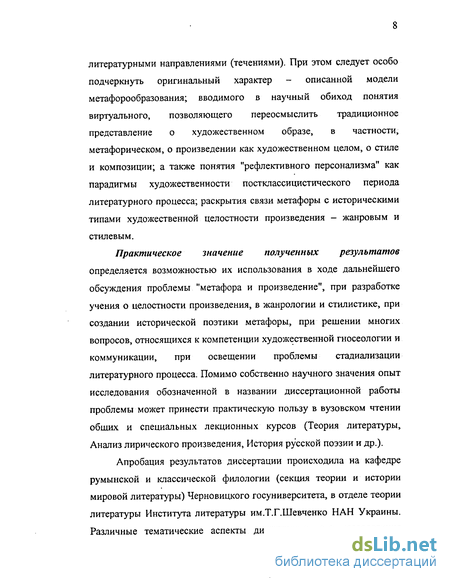 8

литературными направлениями (течениями). При этом следует особо подчеркнуть оригинальный характер – описанной модели метафорообразования; вводимого в научный обиход понятия виртуального, позволяющего переосмыслить традиционное представление о художественном образе, в частности, метафорическом, о произведении как художественном целом, о стиле и композиции; а также понятия "рефлективного персонализма" как парадигмы художественности постклассицистического периода литературного процесса; раскрытия связи метафоры с историческими типами художественной целостности произведения – жанровым и стилевым.

Практическое значение полученных результатов определяется возможностью их использования в ходе дальнейшего обсуждения проблемы "метафора и произведение", при разработке учения о целостности произведения, в жанрологии и стилистике, при создании исторической поэтики метафоры, при решении многих вопросов, относящихся к компетенции художественной гносеологии и коммуникации, при освещении проблемы стадиализации литературного процесса. Помимо собственно научного значения опыт исследования обозначенной в названии диссертационной работы проблемы может принести практическую пользу в вузовском чтении общих и специальных лекционных курсов (Теория литературы, Анализ лирического произведения, История русской поэзии и др.).

Апробация результатов диссертации происходила на кафедре румынской и классической филологии (секция теории и истории мировой литературы) Черновицкого госуниверситета, в отделе теории литературы Института литературы им.Т.Г.Шевченко НАН Украины. Различные тематические аспекты ди

dsLib.net
библиотека диссертаций